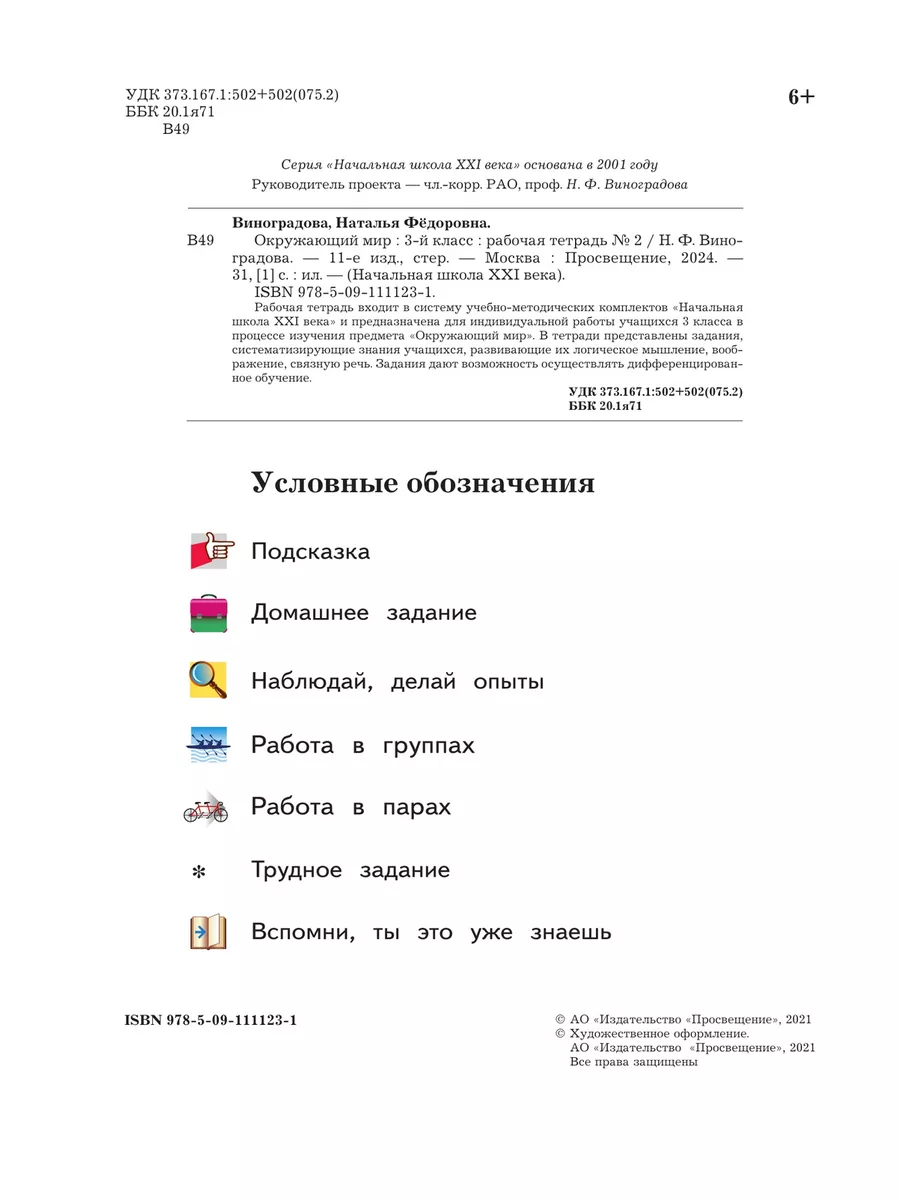 УДК 373.167.1:502+502(075.2)
ББК 20.1я71
В49

6+

Серия «Начальная школа XXI века» основана в 2001 году
Руководитель проекта — чл.-корр. РАО, проф. Н. Ф. Виноградова

Виноградова, Наталья Фёдоровна.
В49 Окружающий мир : 3-й класс : рабочая тетрадь № 2 / Н. Ф. Виноградова. — 11-е изд., стер. — Москва : Просвещение, 2024. — 31, [1] с. : ил. — (Начальная школа XXI века).
ISBN 978-5-09-111123-1.
Рабочая тетрадь входит в систему учебно-методических комплектов «Начальная школа XXI века» и предназначена для индивидуальной работы учащихся 3 класса в процессе изучения предмета «Окружающий мир». В тетради представлены задания, систематизирующие знания учащихся, развивающие их логическое мышление, воображение, связную речь. Задания дают возможность осуществлять дифференцированное обучение.
УДК 373.167.1:502+502(075.2)
ББК 20.1я71

Условные обозначения

Подсказка

Домашнее задание

Наблюдай, делай опыты

Работа в группах

Работа в парах

* Трудное задание

Вспомни, ты это уже знаешь

ISBN 978-5-09-111123-1

© АО «Издательство «Просвещение», 2021
© Художественное оформление.
АО «Издательство «Просвещение», 2021
Все права защищены